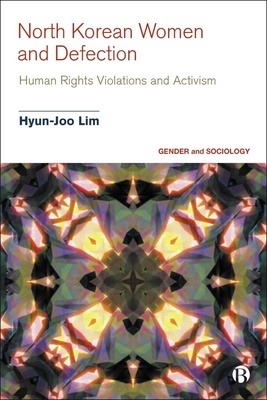 North Korean Women and Defection

Human Rights Violations and Activism

Hyun-Joo Lim

GENDER and SOCIOLOGY

B